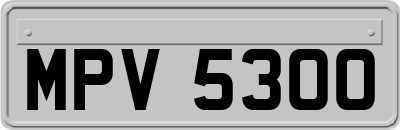 MPV 5300